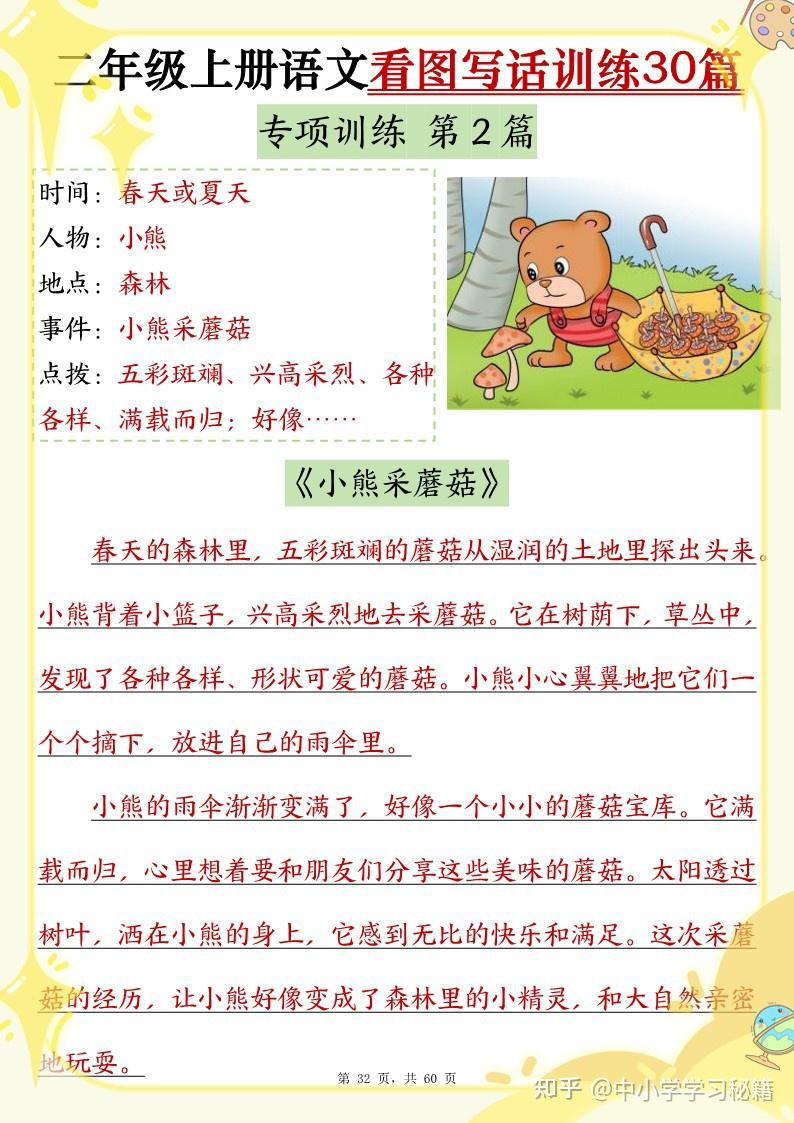 二年级上册语文看图写话训练30篇

专项训练 第2篇

时间：春天或夏天
人物：小熊
地点：森林
事件：小熊采蘑菇
点拨：五彩斑斓、兴高采烈、各种各样、满载而归；好像……

《小熊采蘑菇》

春天的森林里，五彩斑斓的蘑菇从湿润的土地里探出头来。小熊背着小篮子，兴高采烈地去采蘑菇。它在树荫下，草丛中，发现了各种各样、形状可爱的蘑菇。小熊小心翼翼地把它们一个个摘下，放进自己的雨伞里。

小熊的雨伞渐渐变满了，好像一个小小的蘑菇宝库。它满载而归，心里想着要和朋友们分享这些美味的蘑菇。太阳透过树叶，洒在小熊的身上，它感到无比的快乐和满足。这次采蘑菇的经历，让小熊好像变成了森林里的小精灵，和大自然亲密地玩耍。

第 32 页，共 60 页

知乎 @中小学学习秘籍